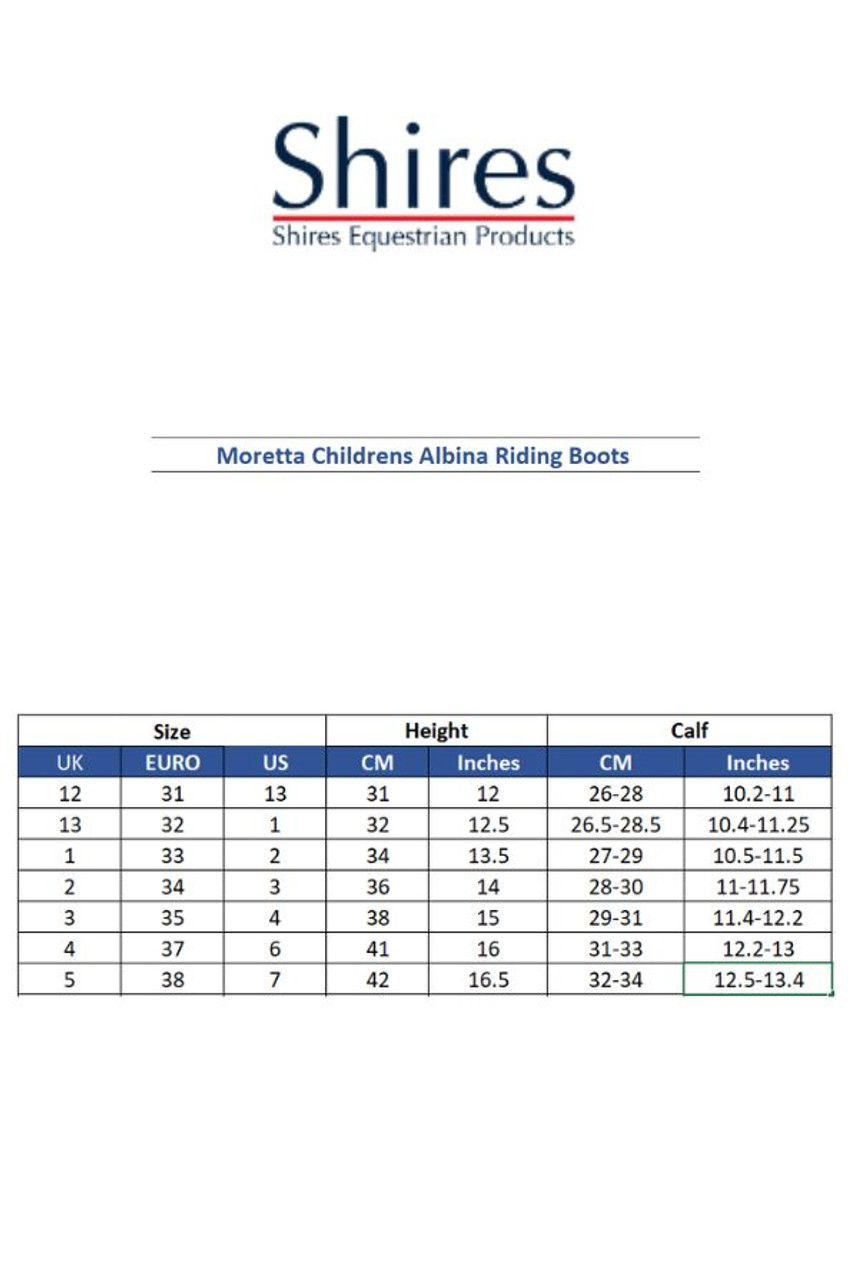 Shires
Shires Equestrian Products

Moretta Childrens Albina Riding Boots

| Size | | | Height | | Calf | |
|---|---|---|---|---|---|---|
| UK | EURO | US | CM | Inches | CM | Inches |
| 12 | 31 | 13 | 31 | 12 | 26-28 | 10.2-11 |
| 13 | 32 | 1 | 32 | 12.5 | 26.5-28.5 | 10.4-11.25 |
| 1 | 33 | 2 | 34 | 13.5 | 27-29 | 10.5-11.5 |
| 2 | 34 | 3 | 36 | 14 | 28-30 | 11-11.75 |
| 3 | 35 | 4 | 38 | 15 | 29-31 | 11.4-12.2 |
| 4 | 37 | 6 | 41 | 16 | 31-33 | 12.2-13 |
| 5 | 38 | 7 | 42 | 16.5 | 32-34 | 12.5-13.4 |